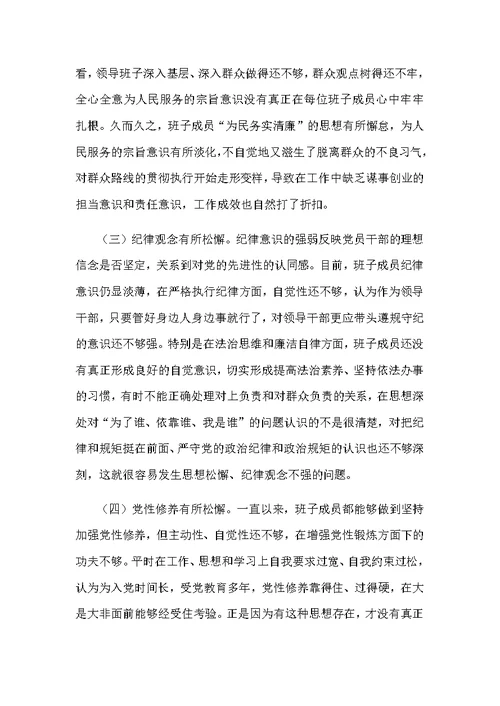 看，领导班子深入基层、深入群众做得还不够，群众观点树得还不牢，全心全意为人民服务的宗旨意识没有真正在每位班子成员心中牢牢扎根。久而久之，班子成员“为民务实清廉”的思想有所懈怠，为人民服务的宗旨意识有所淡化，不自觉地又滋生了脱离群众的不良习气，对群众路线的贯彻执行开始走形变样，导致在工作中缺乏谋事创业的担当意识和责任意识，工作成效也自然打了折扣。

（三）纪律观念有所松懈。纪律意识的强弱反映党员干部的理想信念是否坚定，关系到对党的先进性的认同感。目前，班子成员纪律意识仍显淡薄，在严格执行纪律方面，自觉性还不够，认为作为领导干部，只要管好身边人身边事就行了，对领导干部更应带头遵规守纪的意识还不够强。特别是在法治思维和廉洁自律方面，班子成员还没有真正形成良好的自觉意识，切实形成提高法治素养、坚持依法办事的习惯，有时不能正确处理对上负责和对群众负责的关系，在思想深处对“为了谁、依靠谁、我是谁”的问题认识的不是很清楚，对把纪律和规矩挺在前面、严守党的政治纪律和政治规矩的认识也还不够深刻，这就很容易发生思想松懈、纪律观念不强的问题。

（四）党性修养有所松懈。一直以来，班子成员都能够做到坚持加强党性修养，但主动性、自觉性还不够，在增强党性锻炼方面下的功夫不够。平时在工作、思想和学习上自我要求过宽、自我约束过松，认为为入党时间长，受党教育多年，党性修养靠得住、过得硬，在大是大非面前能够经受住考验。正是因为有这种思想存在，才没有真正